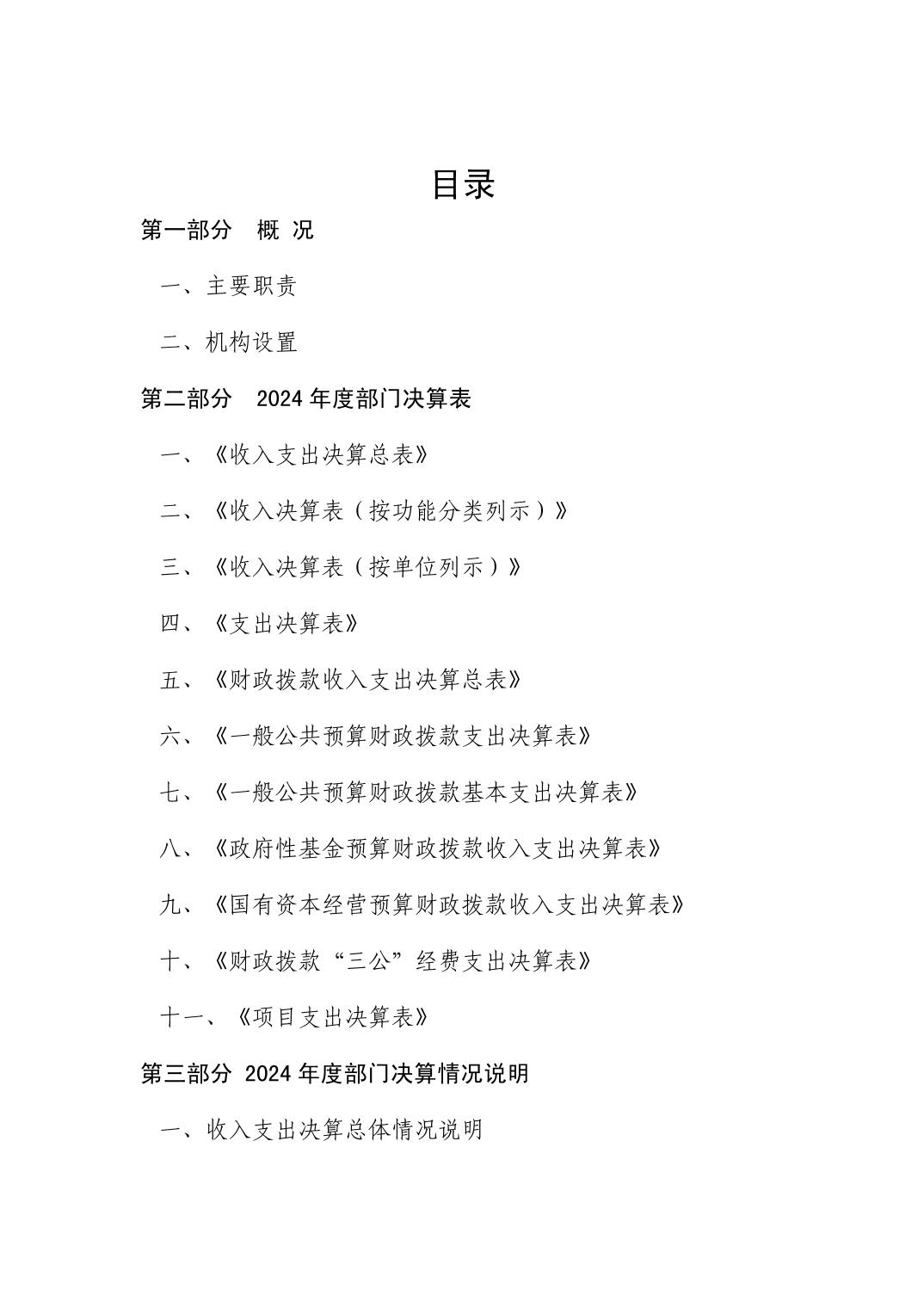 目录

第一部分　概 况

一、主要职责

二、机构设置

第二部分　2024 年度部门决算表

一、《收入支出决算总表》

二、《收入决算表（按功能分类列示）》

三、《收入决算表（按单位列示）》

四、《支出决算表》

五、《财政拨款收入支出决算总表》

六、《一般公共预算财政拨款支出决算表》

七、《一般公共预算财政拨款基本支出决算表》

八、《政府性基金预算财政拨款收入支出决算表》

九、《国有资本经营预算财政拨款收入支出决算表》

十、《财政拨款“三公”经费支出决算表》

十一、《项目支出决算表》

第三部分 2024 年度部门决算情况说明

一、收入支出决算总体情况说明